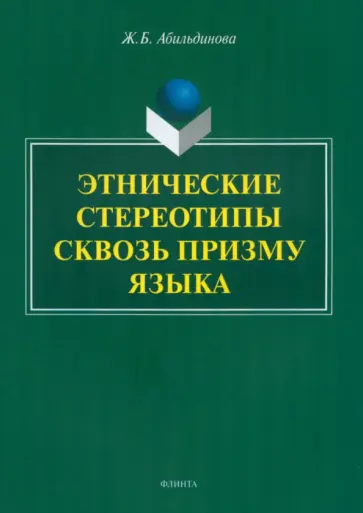 Ж.Б. Абильдинова

ЭТНИЧЕСКИЕ СТЕРЕОТИПЫ СКВОЗЬ ПРИЗМУ ЯЗЫКА

ФЛИНТА